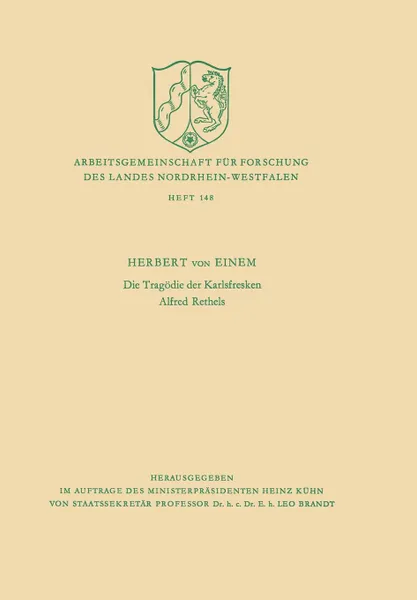 ARBEITSGEMEINSCHAFT FÜR FORSCHUNG
DES LANDES NORDRHEIN-WESTFALEN

HEFT 148

HERBERT VON EINEM

Die Tragödie der Karlsfresken
Alfred Rethels

HERAUSGEGEBEN
IM AUFTRAGE DES MINISTERPRÄSIDENTEN HEINZ KÜHN
VON STAATSSEKRETÄR PROFESSOR Dr. h. c. Dr. E. h. LEO BRANDT